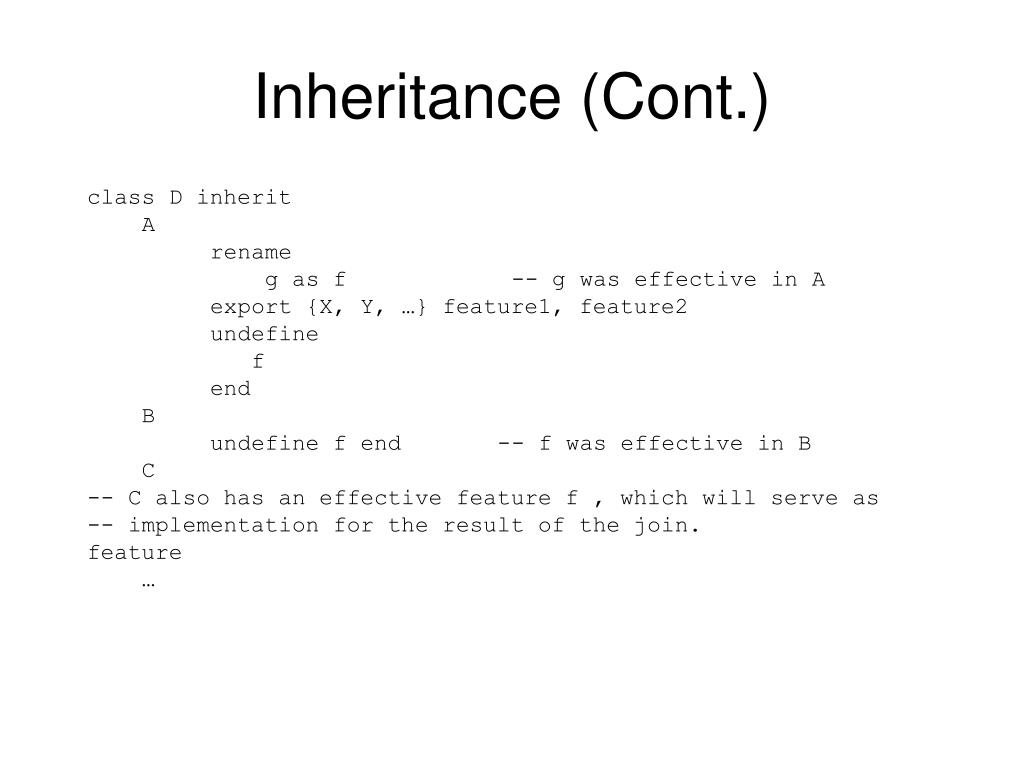 Inheritance (Cont.)

class D inherit
    A
        rename
            g as f            -- g was effective in A
        export {X, Y, …} feature1, feature2
        undefine
            f
        end
    B
        undefine f end       -- f was effective in B
    C
-- C also has an effective feature f , which will serve as
-- implementation for the result of the join.
feature
    …